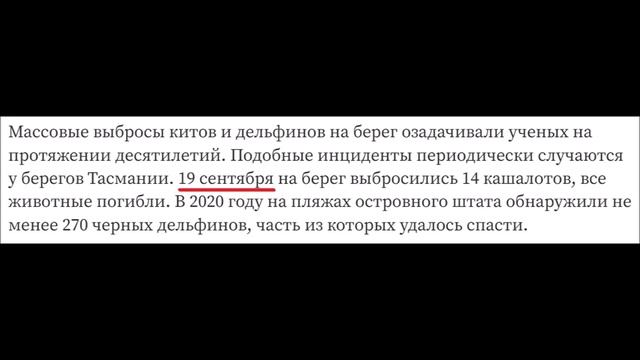 Массовые выбросы китов и дельфинов на берег озадачивали ученых на протяжении десятилетий. Подобные инциденты периодически случаются у берегов Тасмании. 19 сентября на берег выбросились 14 кашалотов, все животные погибли. В 2020 году на пляжах островного штата обнаружили не менее 270 черных дельфинов, часть из которых удалось спасти.